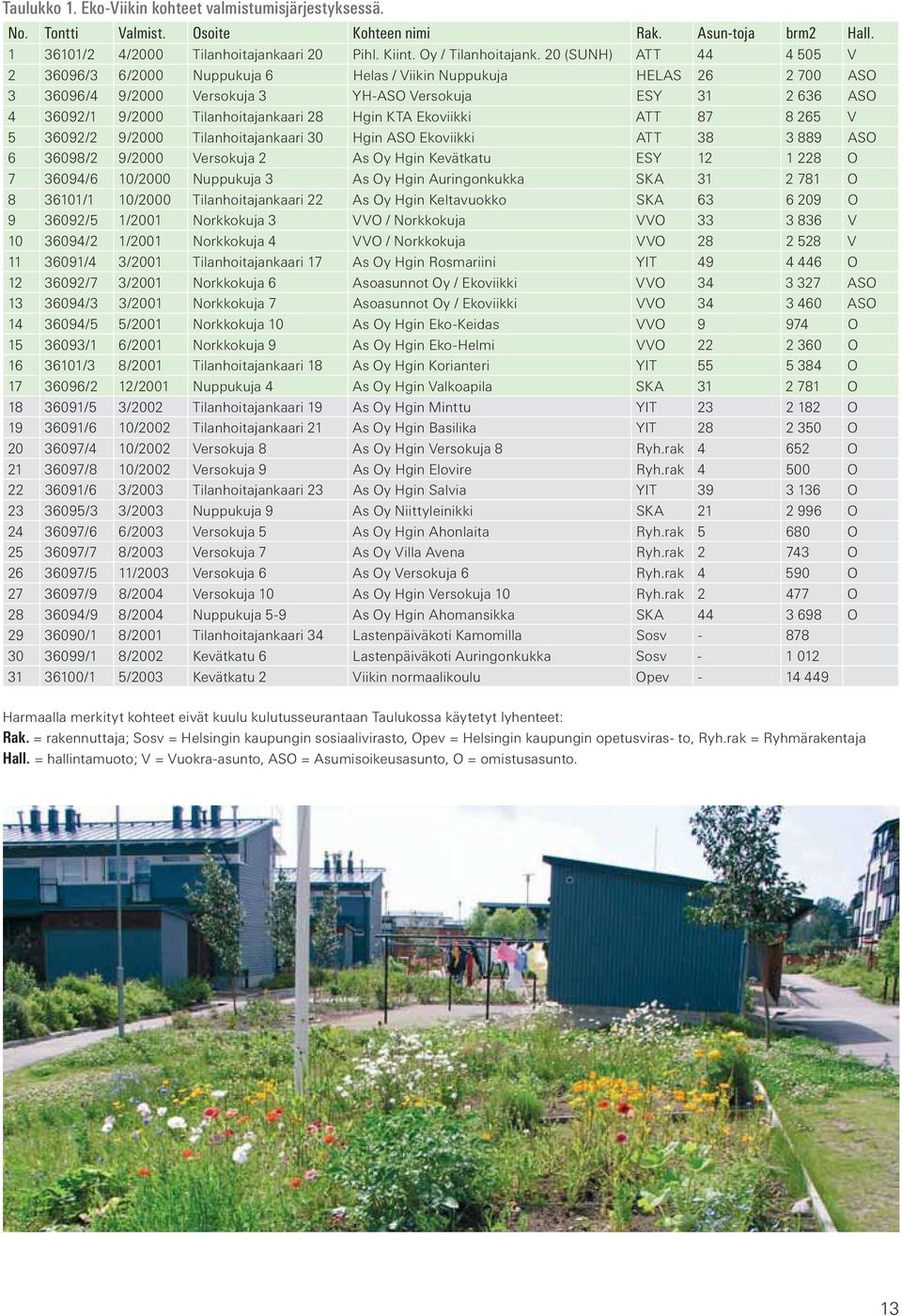 Taulukko 1. Eko-Viikin kohteet valmistumisjärjestyksessä.

| No. | Tontti | Valmist. | Osoite | Kohteen nimi | Rak. | Asun-toja | brm2 | Hall. |
|---|---|---|---|---|---|---|---|---|
| 1 | 36101/2 | 4/2000 | Tilanhoitajankaari 20 | Pihl. Kiint. Oy / Tilanhoitajank. 20 (SUNH) | ATT | 44 | 4 505 | V |
| 2 | 36096/3 | 6/2000 | Nuppukuja 6 | Helas / Viikin Nuppukuja | HELAS | 26 | 2 700 | ASO |
| 3 | 36096/4 | 9/2000 | Versokuja 3 | YH-ASO Versokuja | ESY | 31 | 2 636 | ASO |
| 4 | 36092/1 | 9/2000 | Tilanhoitajankaari 28 | Hgin KTA Ekoviikki | ATT | 87 | 8 265 | V |
| 5 | 36092/2 | 9/2000 | Tilanhoitajankaari 30 | Hgin ASO Ekoviikki | ATT | 38 | 3 889 | ASO |
| 6 | 36098/2 | 9/2000 | Versokuja 2 | As Oy Hgin Kevätkatu | ESY | 12 | 1 228 | O |
| 7 | 36094/6 | 10/2000 | Nuppukuja 3 | As Oy Hgin Auringonkukka | SKA | 31 | 2 781 | O |
| 8 | 36101/1 | 10/2000 | Tilanhoitajankaari 22 | As Oy Hgin Keltavuokko | SKA | 63 | 6 209 | O |
| 9 | 36092/5 | 1/2001 | Norkkokuja 3 | VVO / Norkkokuja | VVO | 33 | 3 836 | V |
| 10 | 36094/2 | 1/2001 | Norkkokuja 4 | VVO / Norkkokuja | VVO | 28 | 2 528 | V |
| 11 | 36091/4 | 3/2001 | Tilanhoitajankaari 17 | As Oy Hgin Rosmariini | YIT | 49 | 4 446 | O |
| 12 | 36092/7 | 3/2001 | Norkkokuja 6 | Asoasunnot Oy / Ekoviikki | VVO | 34 | 3 327 | ASO |
| 13 | 36094/3 | 3/2001 | Norkkokuja 7 | Asoasunnot Oy / Ekoviikki | VVO | 34 | 3 460 | ASO |
| 14 | 36094/5 | 5/2001 | Norkkokuja 10 | As Oy Hgin Eko-Keidas | VVO | 9 | 974 | O |
| 15 | 36093/1 | 6/2001 | Norkkokuja 9 | As Oy Hgin Eko-Helmi | VVO | 22 | 2 360 | O |
| 16 | 36101/3 | 8/2001 | Tilanhoitajankaari 18 | As Oy Hgin Korianteri | YIT | 55 | 5 384 | O |
| 17 | 36096/2 | 12/2001 | Nuppukuja 4 | As Oy Hgin Valkoapila | SKA | 31 | 2 781 | O |
| 18 | 36091/5 | 3/2002 | Tilanhoitajankaari 19 | As Oy Hgin Minttu | YIT | 23 | 2 182 | O |
| 19 | 36091/6 | 10/2002 | Tilanhoitajankaari 21 | As Oy Hgin Basilika | YIT | 28 | 2 350 | O |
| 20 | 36097/4 | 10/2002 | Versokuja 8 | As Oy Hgin Versokuja 8 | Ryh.rak | 4 | 652 | O |
| 21 | 36097/8 | 10/2002 | Versokuja 9 | As Oy Hgin Elovire | Ryh.rak | 4 | 500 | O |
| 22 | 36091/6 | 3/2003 | Tilanhoitajankaari 23 | As Oy Hgin Salvia | YIT | 39 | 3 136 | O |
| 23 | 36095/3 | 3/2003 | Nuppukuja 9 | As Oy Niittyleinikki | SKA | 21 | 2 996 | O |
| 24 | 36097/6 | 6/2003 | Versokuja 5 | As Oy Hgin Ahonlaita | Ryh.rak | 5 | 680 | O |
| 25 | 36097/7 | 8/2003 | Versokuja 7 | As Oy Villa Avena | Ryh.rak | 2 | 743 | O |
| 26 | 36097/5 | 11/2003 | Versokuja 6 | As Oy Versokuja 6 | Ryh.rak | 4 | 590 | O |
| 27 | 36097/9 | 8/2004 | Versokuja 10 | As Oy Hgin Versokuja 10 | Ryh.rak | 2 | 477 | O |
| 28 | 36094/9 | 8/2004 | Nuppukuja 5-9 | As Oy Hgin Ahomansikka | SKA | 44 | 3 698 | O |
| 29 | 36090/1 | 8/2001 | Tilanhoitajankaari 34 | Lastenpäiväkoti Kamomilla | Sosv | - | 878 | |
| 30 | 36099/1 | 8/2002 | Kevätkatu 6 | Lastenpäiväkoti Auringonkukka | Sosv | - | 1 012 | |
| 31 | 36100/1 | 5/2003 | Kevätkatu 2 | Viikin normaalikoulu | Opev | - | 14 449 | |

Harmaalla merkityt kohteet eivät kuulu kulutusseurantaan Taulukossa käytetyt lyhenteet:
Rak. = rakennuttaja; Sosv = Helsingin kaupungin sosiaalivirasto, Opev = Helsingin kaupungin opetusviras- to, Ryh.rak = Ryhmärakentaja
Hall. = hallintamuoto; V = Vuokra-asunto, ASO = Asumisoikeusasunto, O = omistusasunto.

13